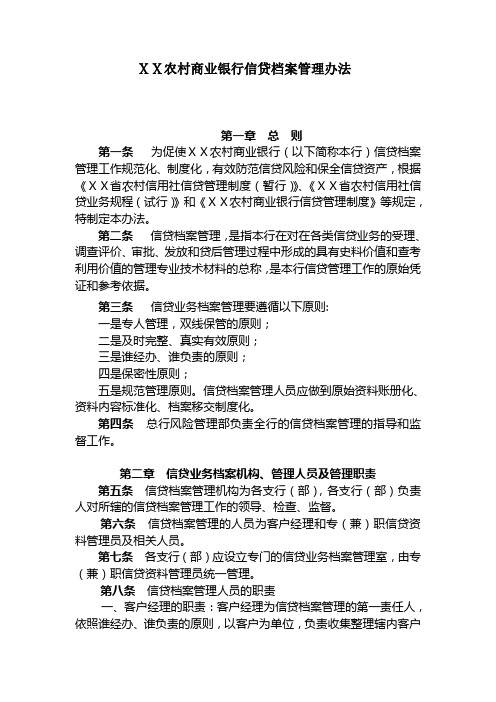 ＸＸ农村商业银行信贷档案管理办法

第一章　总　则

第一条　为促使ＸＸ农村商业银行（以下简称本行）信贷档案管理工作规范化、制度化，有效防范信贷风险和保全信贷资产，根据《ＸＸ省农村信用社信贷管理制度（暂行）》、《ＸＸ省农村信用社信贷业务规程（试行）》和《ＸＸ农村商业银行信贷管理制度》等规定，特制定本办法。

第二条　信贷档案管理，是指本行在对在各类信贷业务的受理、调查评价、审批、发放和贷后管理过程中形成的具有史料价值和查考利用价值的管理专业技术材料的总称，是本行信贷管理工作的原始凭证和参考依据。

第三条　信贷业务档案管理要遵循以下原则：
一是专人管理，双线保管的原则；
二是及时完整、真实有效原则；
三是谁经办、谁负责的原则；
四是保密性原则；
五是规范管理原则。信贷档案管理人员应做到原始资料账册化、资料内容标准化、档案移交制度化。

第四条　总行风险管理部负责全行的信贷档案管理的指导和监督工作。

第二章　信贷业务档案机构、管理人员及管理职责

第五条　信贷档案管理机构为各支行（部），各支行（部）负责人对所辖的信贷档案管理工作的领导、检查、监督。

第六条　信贷档案管理的人员为客户经理和专（兼）职信贷资料管理员及相关人员。

第七条　各支行（部）应设立专门的信贷业务档案管理室，由专（兼）职信贷资料管理员统一管理。

第八条　信贷档案管理人员的职责

一、客户经理的职责：客户经理为信贷档案管理的第一责任人，依照谁经办、谁负责的原则，以客户为单位，负责收集整理辖内客户